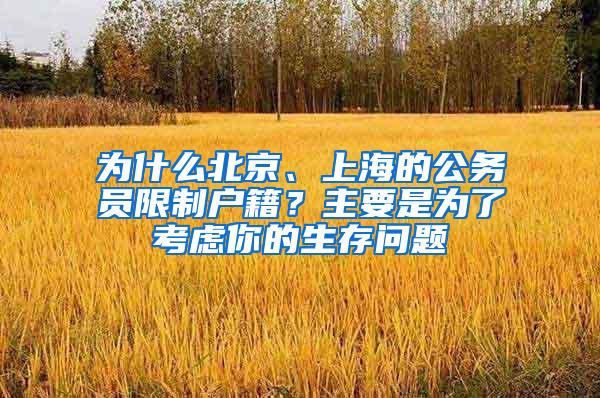 为什么北京、上海的公务员限制户籍？主要是为了考虑你的生存问题